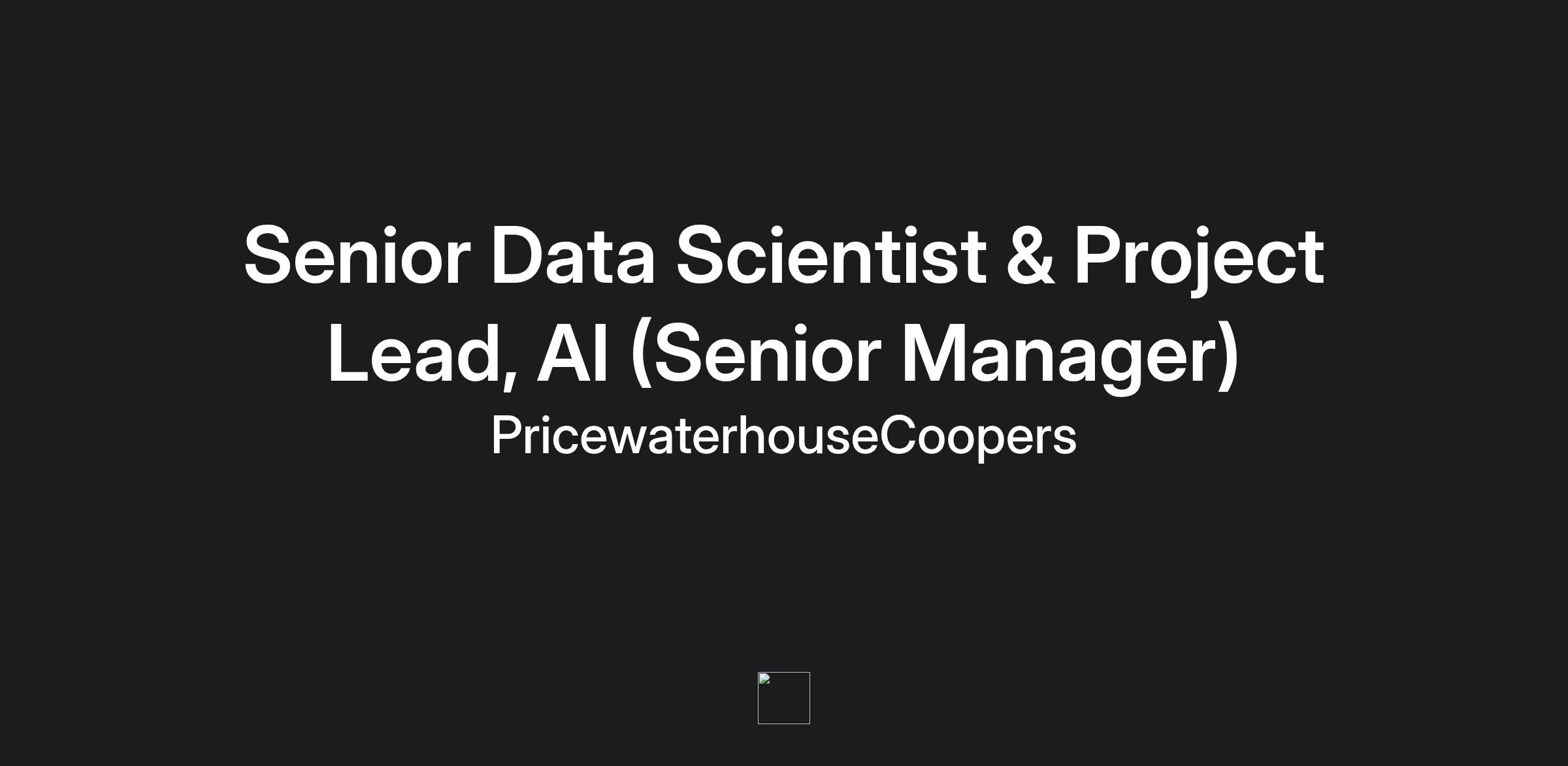 Senior Data Scientist & Project Lead, AI (Senior Manager)

PricewaterhouseCoopers